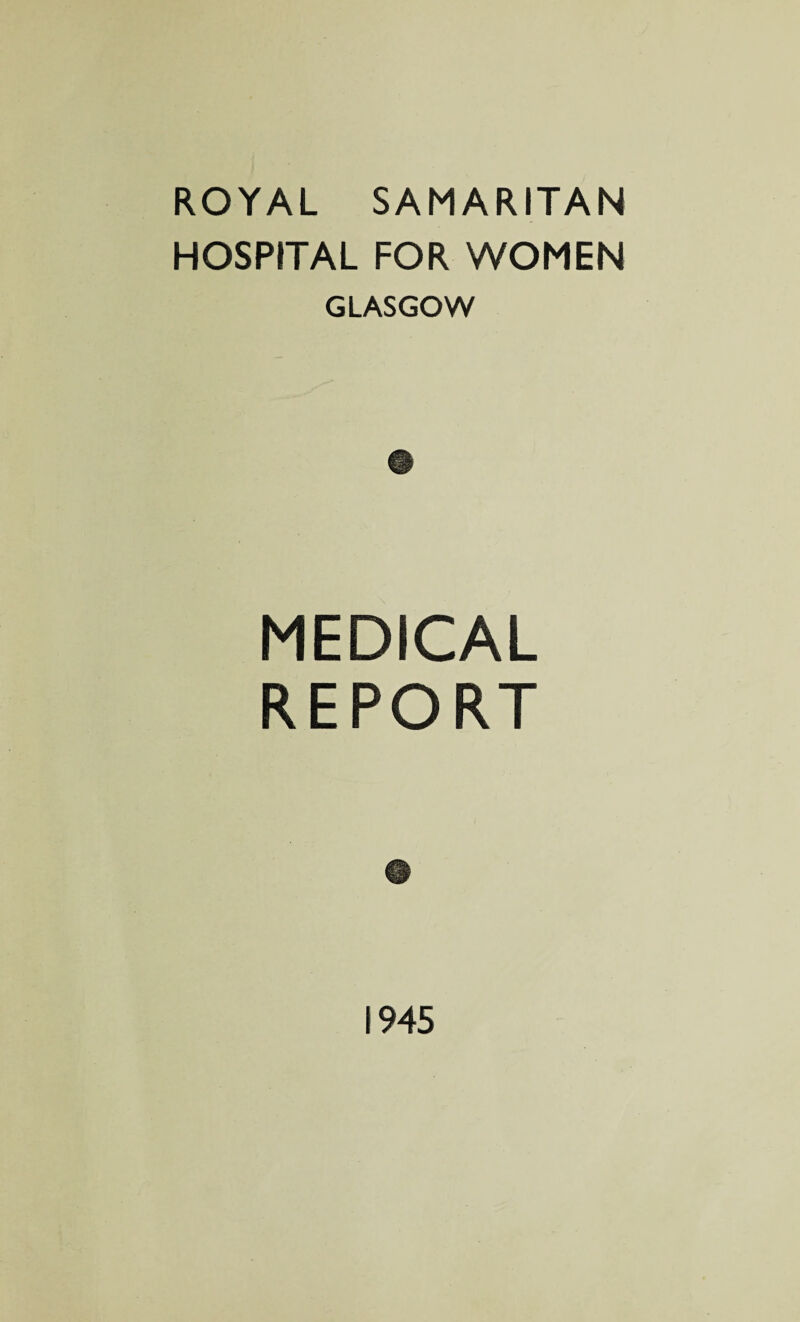 ROYAL SAMARITAN
HOSPITAL FOR WOMEN
GLASGOW

MEDICAL
REPORT

1945